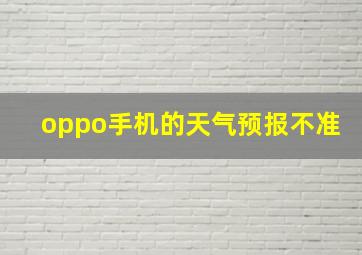 oppo手机的天气预报不准